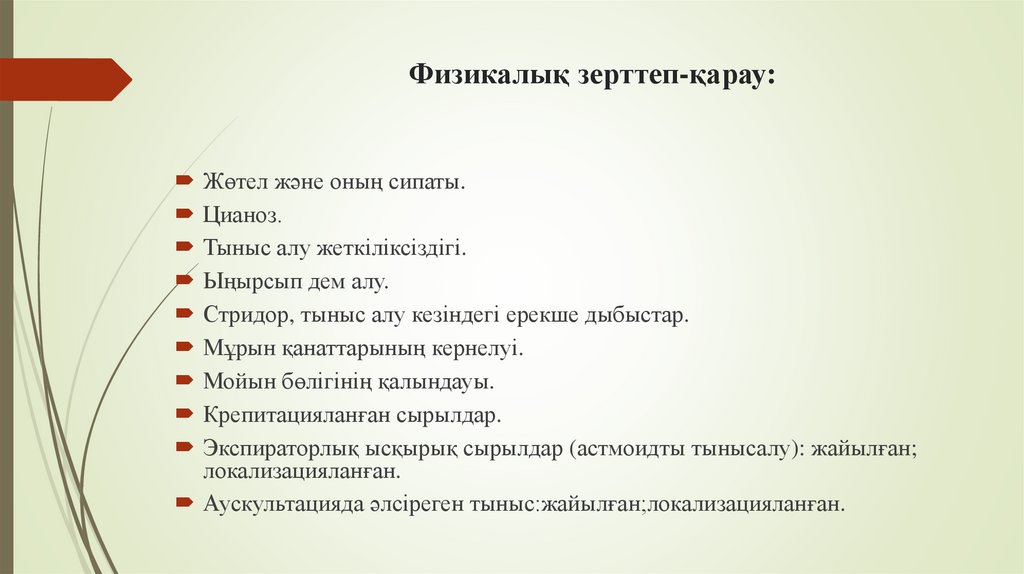 Физикалық зерттеп-қарау:

Жөтел және оның сипаты.
Цианоз.
Тыныс алу жеткіліксіздігі.
Ыңырсып дем алу.
Стридор, тыныс алу кезіндегі ерекше дыбыстар.
Мұрын қанаттарының кернелуі.
Мойын бөлігінің қалыңдауы.
Крепитацияланған сырылдар.
Экспираторлық ысқырық сырылдар (астмоидты тынысалу): жайылған; локализацияланған.
Аускультацияда әлсіреген тыныс:жайылған;локализацияланған.